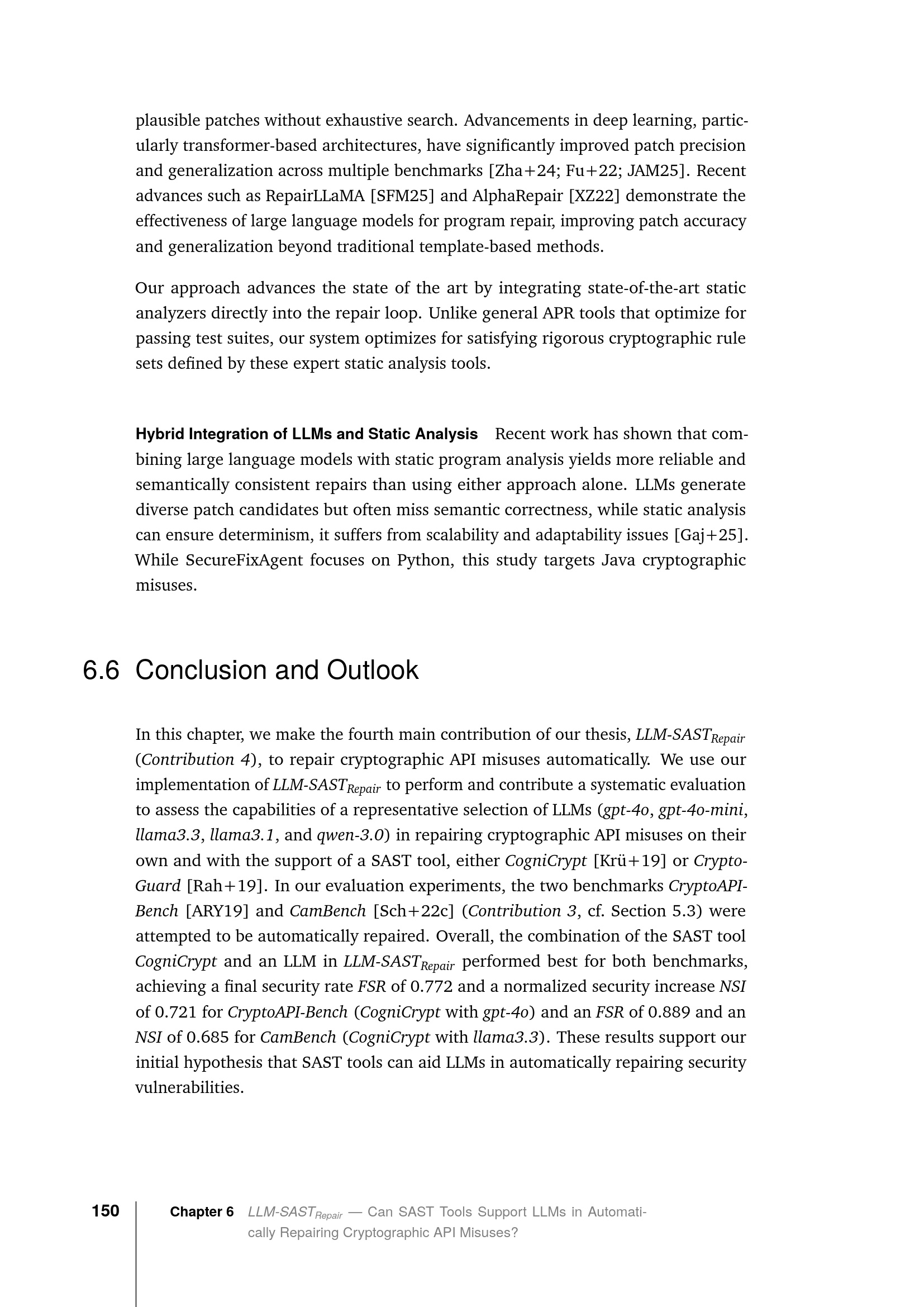 plausible patches without exhaustive search. Advancements in deep learning, particularly transformer-based architectures, have significantly improved patch precision and generalization across multiple benchmarks [Zha+24; Fu+22; JAM25]. Recent advances such as RepairLLaMA [SFM25] and AlphaRepair [XZ22] demonstrate the effectiveness of large language models for program repair, improving patch accuracy and generalization beyond traditional template-based methods.

Our approach advances the state of the art by integrating state-of-the-art static analyzers directly into the repair loop. Unlike general APR tools that optimize for passing test suites, our system optimizes for satisfying rigorous cryptographic rule sets defined by these expert static analysis tools.

Hybrid Integration of LLMs and Static Analysis Recent work has shown that combining large language models with static program analysis yields more reliable and semantically consistent repairs than using either approach alone. LLMs generate diverse patch candidates but often miss semantic correctness, while static analysis can ensure determinism, it suffers from scalability and adaptability issues [Gaj+25]. While SecureFixAgent focuses on Python, this study targets Java cryptographic misuses.

6.6 Conclusion and Outlook

In this chapter, we make the fourth main contribution of our thesis, $LLM\text{-}SAST_{Repair}$ (Contribution 4), to repair cryptographic API misuses automatically. We use our implementation of $LLM\text{-}SAST_{Repair}$ to perform and contribute a systematic evaluation to assess the capabilities of a representative selection of LLMs (gpt-4o, gpt-4o-mini, llama3.3, llama3.1, and qwen-3.0) in repairing cryptographic API misuses on their own and with the support of a SAST tool, either CogniCrypt [Krü+19] or CryptoGuard [Rah+19]. In our evaluation experiments, the two benchmarks CryptoAPI-Bench [ARY19] and CamBench [Sch+22c] (Contribution 3, cf. Section 5.3) were attempted to be automatically repaired. Overall, the combination of the SAST tool CogniCrypt and an LLM in $LLM\text{-}SAST_{Repair}$ performed best for both benchmarks, achieving a final security rate FSR of 0.772 and a normalized security increase NSI of 0.721 for CryptoAPI-Bench (CogniCrypt with gpt-4o) and an FSR of 0.889 and an NSI of 0.685 for CamBench (CogniCrypt with llama3.3). These results support our initial hypothesis that SAST tools can aid LLMs in automatically repairing security vulnerabilities.

150 Chapter 6 $LLM\text{-}SAST_{Repair}$ — Can SAST Tools Support LLMs in Automatically Repairing Cryptographic API Misuses?